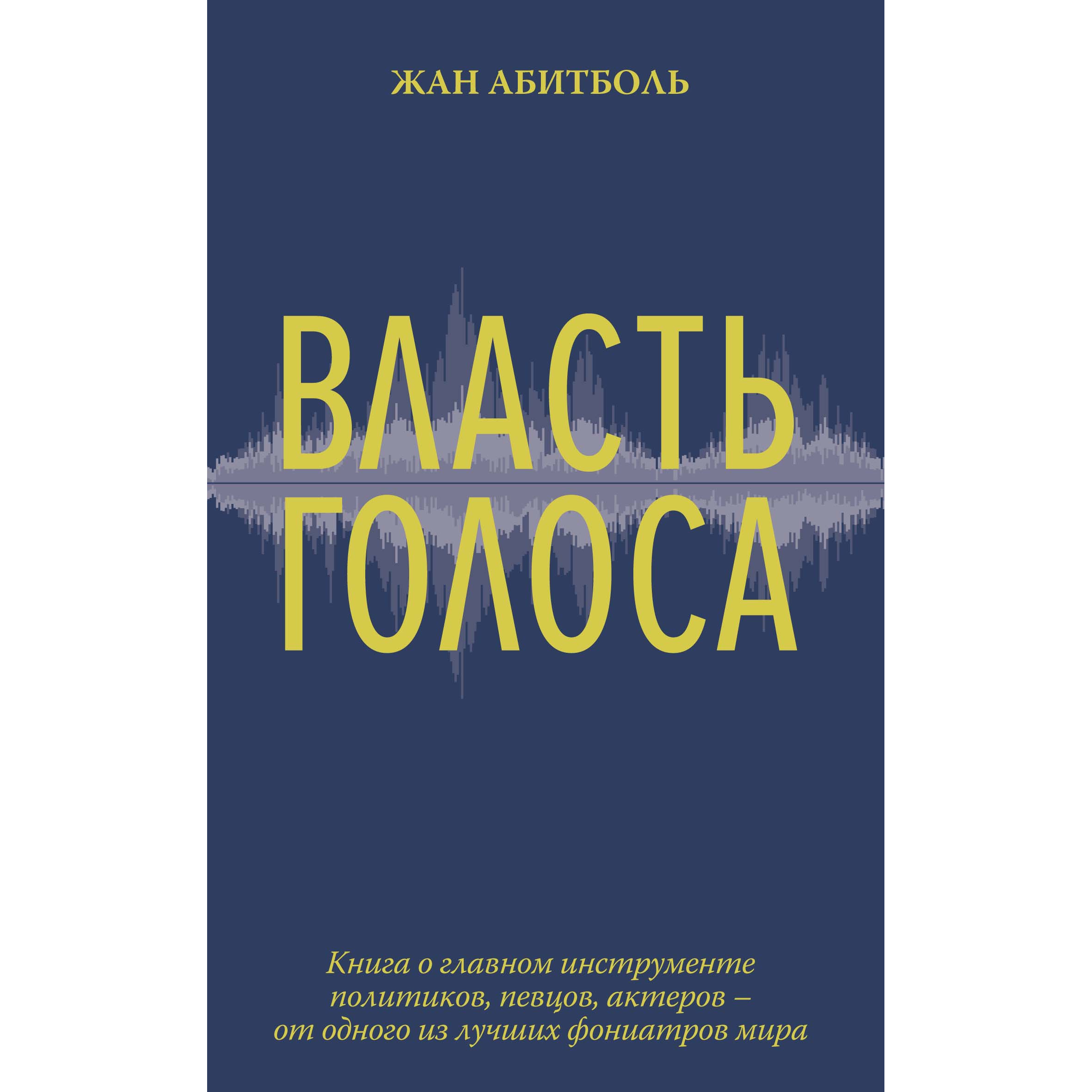 ЖАН АБИТБОЛЬ

ВЛАСТЬ ГОЛОСА

Книга о главном инструменте политиков, певцов, актеров – от одного из лучших фониатров мира